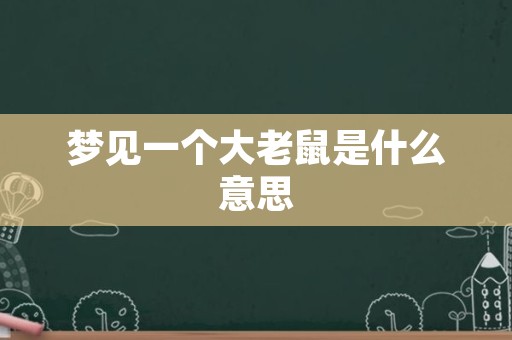 梦见一个大老鼠是什么意思